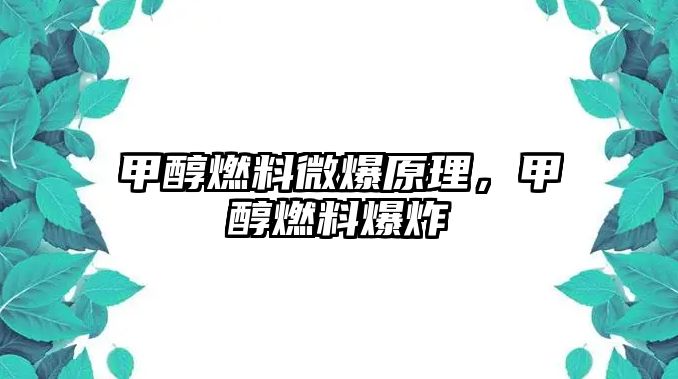 甲醇燃料微爆原理，甲醇燃料爆炸